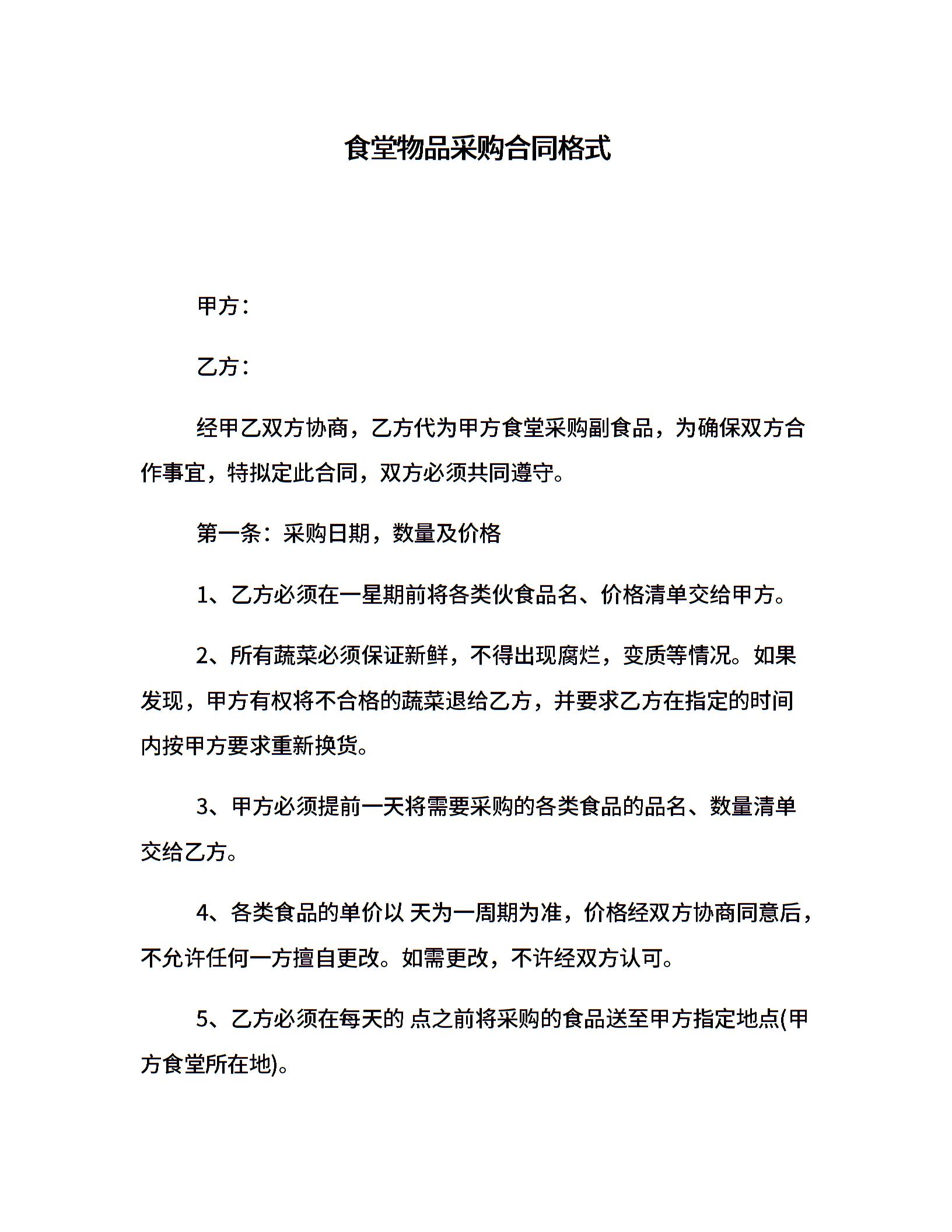 食堂物品采购合同格式

甲方：

乙方：

经甲乙双方协商，乙方代为甲方食堂采购副食品，为确保双方合作事宜，特拟定此合同，双方必须共同遵守。

第一条：采购日期，数量及价格

1、乙方必须在一星期前将各类伙食品名、价格清单交给甲方。

2、所有蔬菜必须保证新鲜，不得出现腐烂，变质等情况。如果发现，甲方有权将不合格的蔬菜退给乙方，并要求乙方在指定的时间内按甲方要求重新换货。

3、甲方必须提前一天将需要采购的各类食品的品名、数量清单交给乙方。

4、各类食品的单价以 天为一周期为准，价格经双方协商同意后，不允许任何一方擅自更改。如需更改，不许经双方认可。

5、乙方必须在每天的 点之前将采购的食品送至甲方指定地点(甲方食堂所在地)。